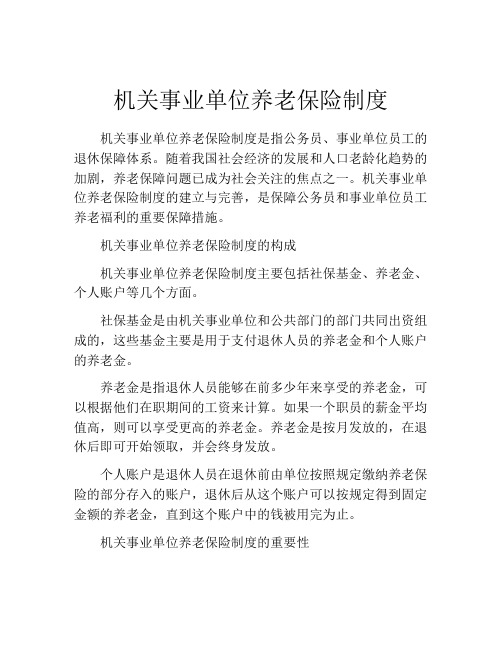 机关事业单位养老保险制度

机关事业单位养老保险制度是指公务员、事业单位员工的退休保障体系。随着我国社会经济的发展和人口老龄化趋势的加剧，养老保障问题已成为社会关注的焦点之一。机关事业单位养老保险制度的建立与完善，是保障公务员和事业单位员工养老福利的重要保障措施。

机关事业单位养老保险制度的构成

机关事业单位养老保险制度主要包括社保基金、养老金、个人账户等几个方面。

社保基金是由机关事业单位和公共部门的部门共同出资组成的，这些基金主要是用于支付退休人员的养老金和个人账户的养老金。

养老金是指退休人员能够在前多少年来享受的养老金，可以根据他们在职期间的工资来计算。如果一个职员的薪金平均值高，则可以享受更高的养老金。养老金是按月发放的，在退休后即可开始领取，并会终身发放。

个人账户是退休人员在退休前由单位按照规定缴纳养老保险的部分存入的账户，退休后从这个账户可以按规定得到固定金额的养老金，直到这个账户中的钱被用完为止。

机关事业单位养老保险制度的重要性